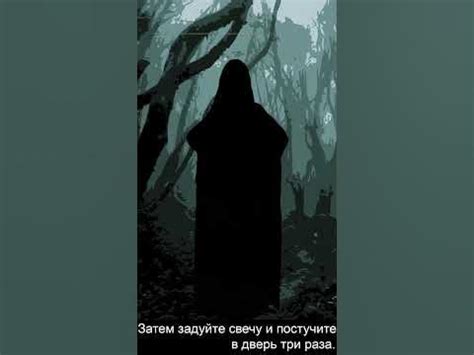 Затем задуйте свечу и постучите в дверь три раза.